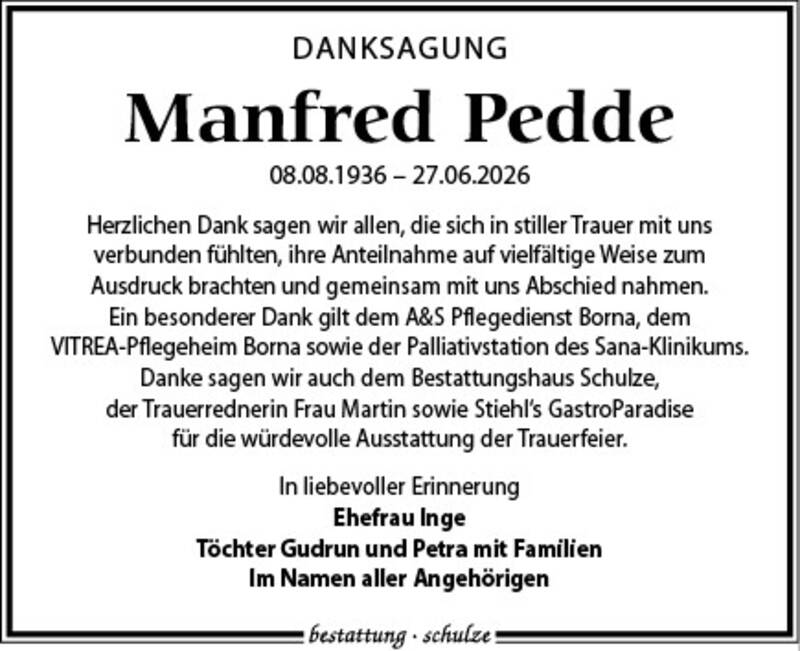 DANKSAGUNG

Manfred Pedde

08.08.1936 – 27.06.2026

Herzlichen Dank sagen wir allen, die sich in stiller Trauer mit uns verbunden fühlten, ihre Anteilnahme auf vielfältige Weise zum Ausdruck brachten und gemeinsam mit uns Abschied nahmen. Ein besonderer Dank gilt dem A&S Pflegedienst Borna, dem VITREA-Pflegeheim Borna sowie der Palliativstation des Sana-Klinikums. Danke sagen wir auch dem Bestattungshaus Schulze, der Trauerrednerin Frau Martin sowie Stiehl's GastroParadise für die würdevolle Ausstattung der Trauerfeier.

In liebevoller Erinnerung
Ehefrau Inge
Töchter Gudrun und Petra mit Familien
Im Namen aller Angehörigen

bestattung · schulze